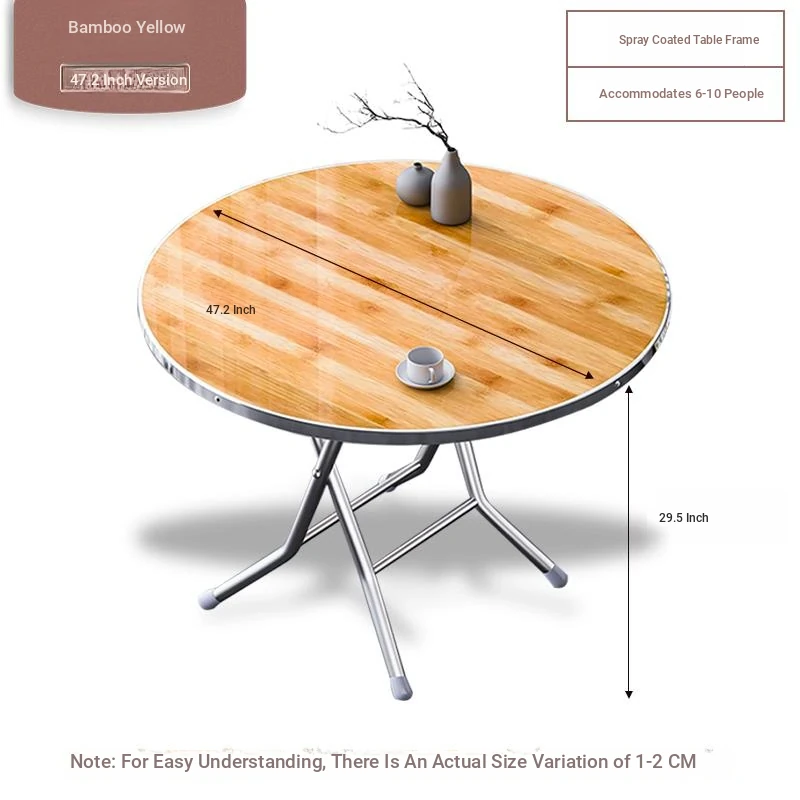 Bamboo Yellow

47.2 Inch Version

Spray Coated Table Frame

Accommodates 6-10 People

47.2 Inch

29.5 Inch

Note: For Easy Understanding, There Is An Actual Size Variation of 1-2 CM